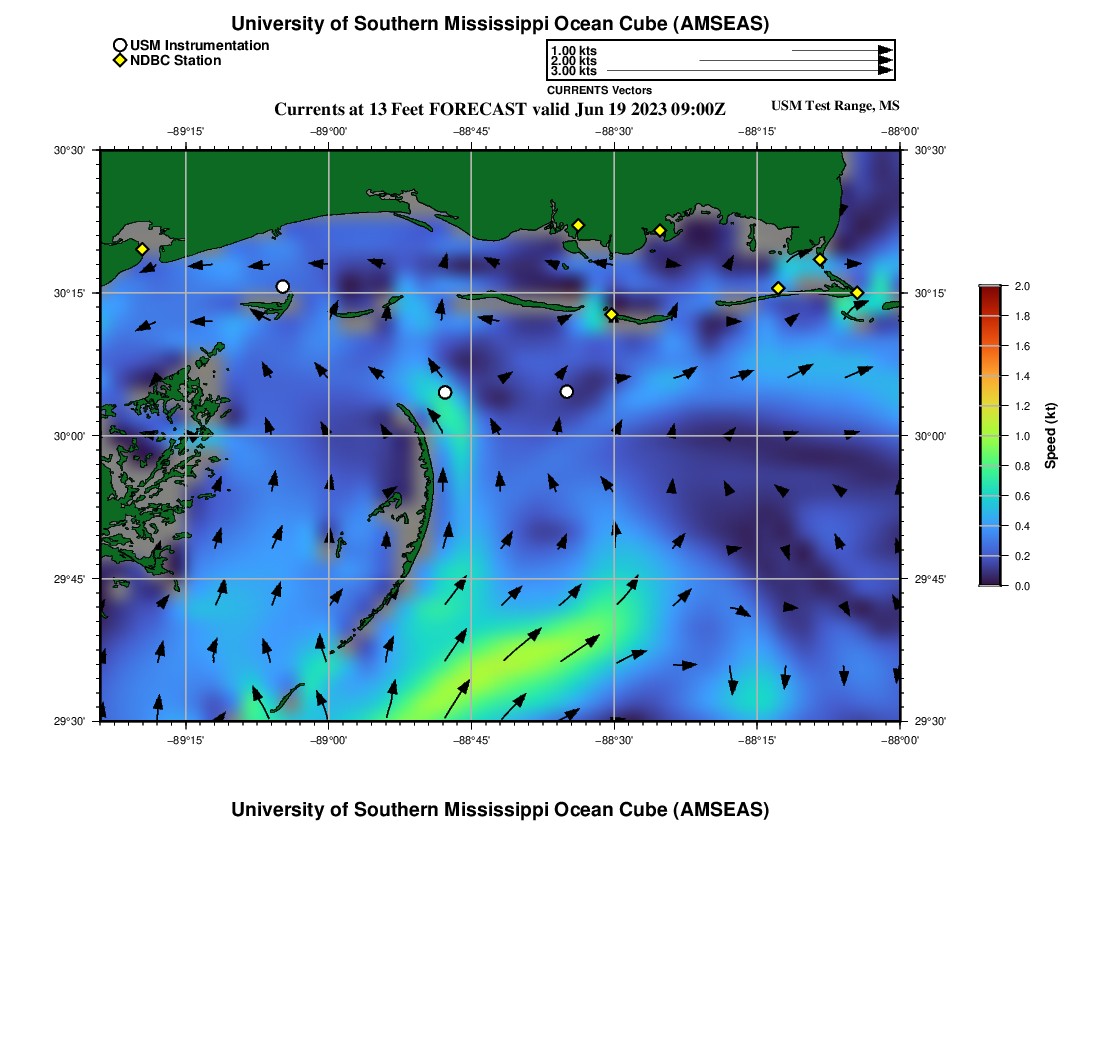 University of Southern Mississippi Ocean Cube (AMSEAS)

USM Instrumentation
NDBC Station

1.00 kts
2.00 kts
3.00 kts
CURRENTS Vectors

Currents at 13 Feet FORECAST valid Jun 19 2023 09:00Z

USM Test Range, MS

−89°15'
−89°00'
−88°45'
−88°30'
−88°15'
−88°00'

30°30'
30°15'
30°00'
29°45'
29°30'

30°30'
30°15'
30°00'
29°45'
29°30'

−89°15'
−89°00'
−88°45'
−88°30'
−88°15'
−88°00'

2.0
1.8
1.6
1.4
1.2
1.0
0.8
0.6
0.4
0.2
0.0
Speed (kt)

University of Southern Mississippi Ocean Cube (AMSEAS)